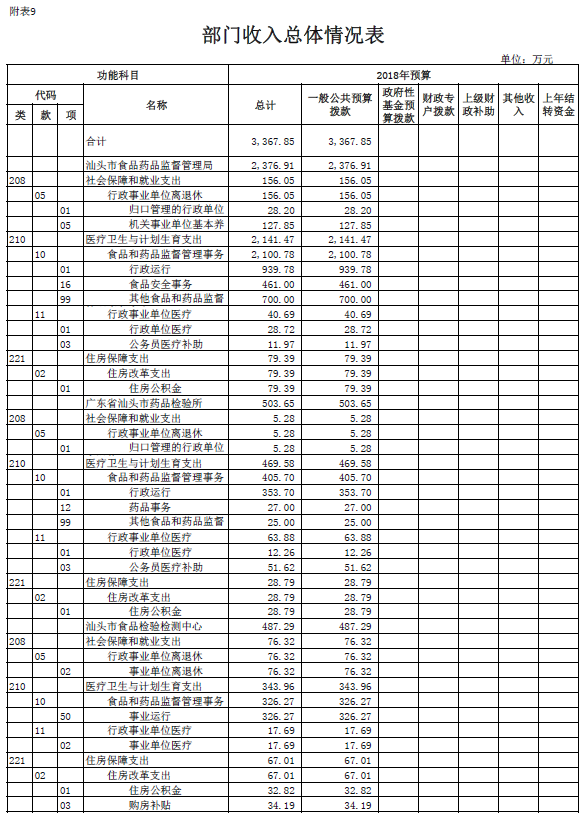 附表9

部门收入总体情况表

单位：万元

| 功能科目 | | | | 2018年预算 | | | | | | |
|---|---|---|---|---|---|---|---|---|---|---|
| 代码 | | | 名称 | 总计 | 一般公共预算拨款 | 政府性基金预算拨款 | 财政专户拨款 | 上级财政补助 | 其他收入 | 上年结转资金 |
| 类 | 款 | 项 | | | | | | | | |
| | | | 合计 | 3,367.85 | 3,367.85 | | | | | |
| | | | 汕头市食品药品监督管理局 | 2,376.91 | 2,376.91 | | | | | |
| 208 | | | 社会保障和就业支出 | 156.05 | 156.05 | | | | | |
| | 05 | | 行政事业单位离退休 | 156.05 | 156.05 | | | | | |
| | | 01 | 归口管理的行政单位 | 28.20 | 28.20 | | | | | |
| | | 05 | 机关事业单位基本养 | 127.85 | 127.85 | | | | | |
| 210 | | | 医疗卫生与计划生育支出 | 2,141.47 | 2,141.47 | | | | | |
| | 10 | | 食品和药品监督管理事务 | 2,100.78 | 2,100.78 | | | | | |
| | | 01 | 行政运行 | 939.78 | 939.78 | | | | | |
| | | 16 | 食品安全事务 | 461.00 | 461.00 | | | | | |
| | | 99 | 其他食品和药品监督 | 700.00 | 700.00 | | | | | |
| | 11 | | 行政事业单位医疗 | 40.69 | 40.69 | | | | | |
| | | 01 | 行政单位医疗 | 28.72 | 28.72 | | | | | |
| | | 03 | 公务员医疗补助 | 11.97 | 11.97 | | | | | |
| 221 | | | 住房保障支出 | 79.39 | 79.39 | | | | | |
| | 02 | | 住房改革支出 | 79.39 | 79.39 | | | | | |
| | | 01 | 住房公积金 | 79.39 | 79.39 | | | | | |
| | | | 广东省汕头市药品检验所 | 503.65 | 503.65 | | | | | |
| 208 | | | 社会保障和就业支出 | 5.28 | 5.28 | | | | | |
| | 05 | | 行政事业单位离退休 | 5.28 | 5.28 | | | | | |
| | | 01 | 归口管理的行政单位 | 5.28 | 5.28 | | | | | |
| 210 | | | 医疗卫生与计划生育支出 | 469.58 | 469.58 | | | | | |
| | 10 | | 食品和药品监督管理事务 | 405.70 | 405.70 | | | | | |
| | | 01 | 行政运行 | 353.70 | 353.70 | | | | | |
| | | 12 | 药品事务 | 27.00 | 27.00 | | | | | |
| | | 99 | 其他食品和药品监督 | 25.00 | 25.00 | | | | | |
| | 11 | | 行政事业单位医疗 | 63.88 | 63.88 | | | | | |
| | | 01 | 行政单位医疗 | 12.26 | 12.26 | | | | | |
| | | 03 | 公务员医疗补助 | 51.62 | 51.62 | | | | | |
| 221 | | | 住房保障支出 | 28.79 | 28.79 | | | | | |
| | 02 | | 住房改革支出 | 28.79 | 28.79 | | | | | |
| | | 01 | 住房公积金 | 28.79 | 28.79 | | | | | |
| | | | 汕头市食品检验检测中心 | 487.29 | 487.29 | | | | | |
| 208 | | | 社会保障和就业支出 | 76.32 | 76.32 | | | | | |
| | 05 | | 行政事业单位离退休 | 76.32 | 76.32 | | | | | |
| | | 02 | 事业单位离退休 | 76.32 | 76.32 | | | | | |
| 210 | | | 医疗卫生与计划生育支出 | 343.96 | 343.96 | | | | | |
| | 10 | | 食品和药品监督管理事务 | 326.27 | 326.27 | | | | | |
| | | 50 | 事业运行 | 326.27 | 326.27 | | | | | |
| | 11 | | 行政事业单位医疗 | 17.69 | 17.69 | | | | | |
| | | 02 | 事业单位医疗 | 17.69 | 17.69 | | | | | |
| 221 | | | 住房保障支出 | 67.01 | 67.01 | | | | | |
| | 02 | | 住房改革支出 | 67.01 | 67.01 | | | | | |
| | | 01 | 住房公积金 | 32.82 | 32.82 | | | | | |
| | | 03 | 购房补贴 | 34.19 | 34.19 | | | | | |